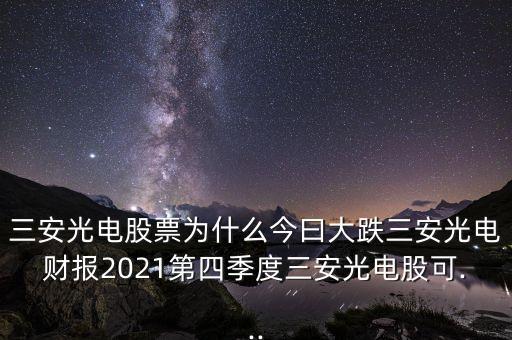 三安光电股票为什么今日大跌三安光电财报2021第四季度三安光电股可.